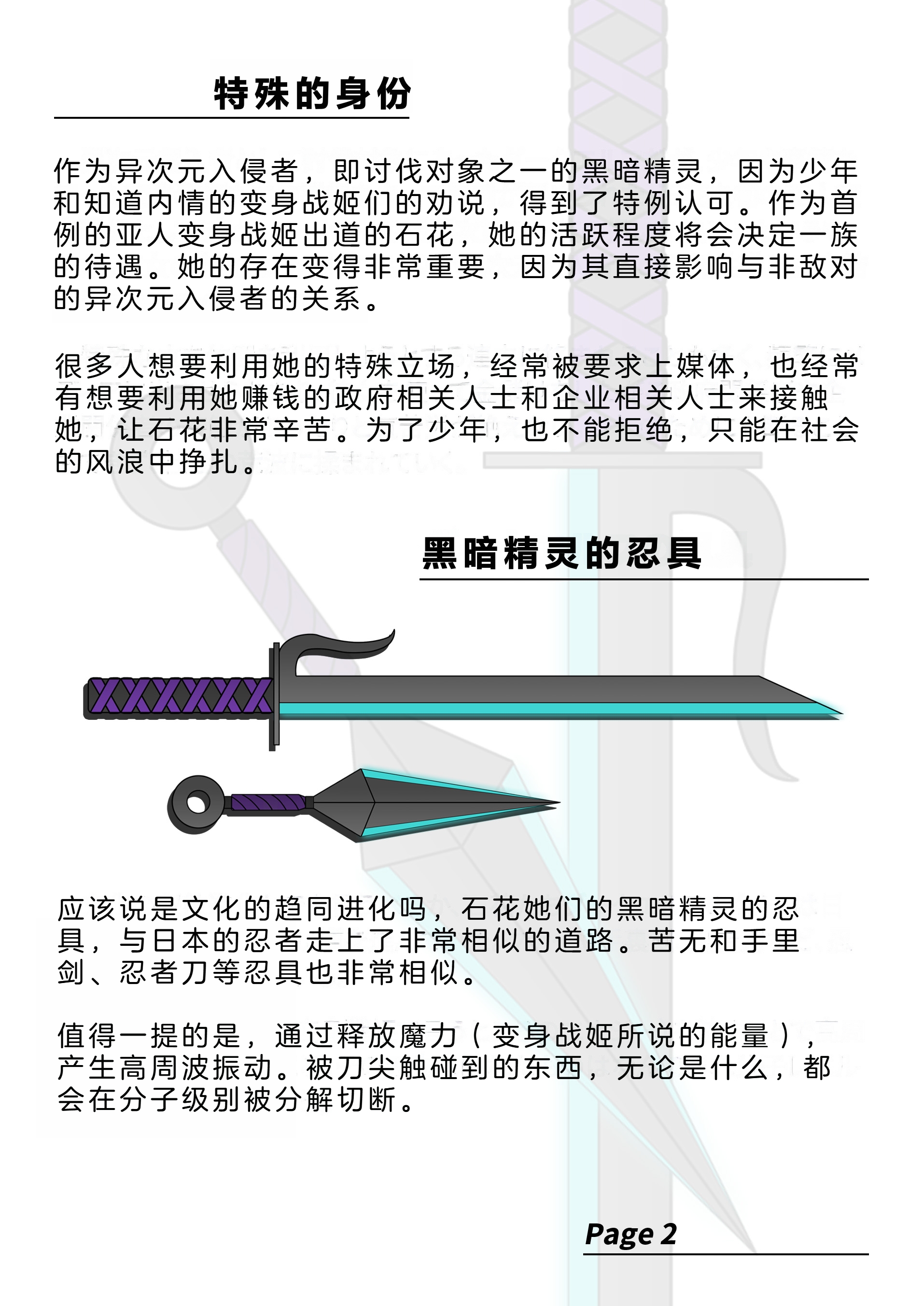 特殊的身份

作为异次元入侵者，即讨伐对象之一的黑暗精灵，因为少年和知道内情的变身战姬们的劝说，得到了特例认可。作为首例的亚人变身战姬出道的石花，她的活跃程度将会决定一族的待遇。她的存在变得非常重要，因为其直接影响与非敌对的异次元入侵者的关系。

很多人想要利用她的特殊立场，经常被要求上媒体，也经常有想要利用她赚钱的政府相关人士和企业相关人士来接触她，让石花非常辛苦。为了少年，也不能拒绝，只能在社会的风浪中挣扎。

黑暗精灵的忍具

应该说是文化的趋同进化吗，石花她们的黑暗精灵的忍具，与日本的忍者走上了非常相似的道路。苦无和手里剑、忍者刀等忍具也非常相似。

值得一提的是，通过释放魔力（变身战姬所说的能量），产生高周波振动。被刀尖触碰到的东西，无论是什么，都会在分子级别被分解切断。

Page 2